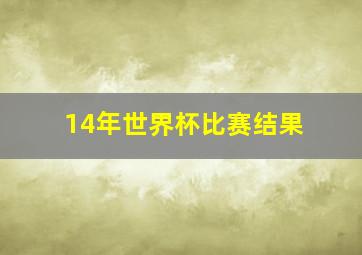 14年世界杯比赛结果